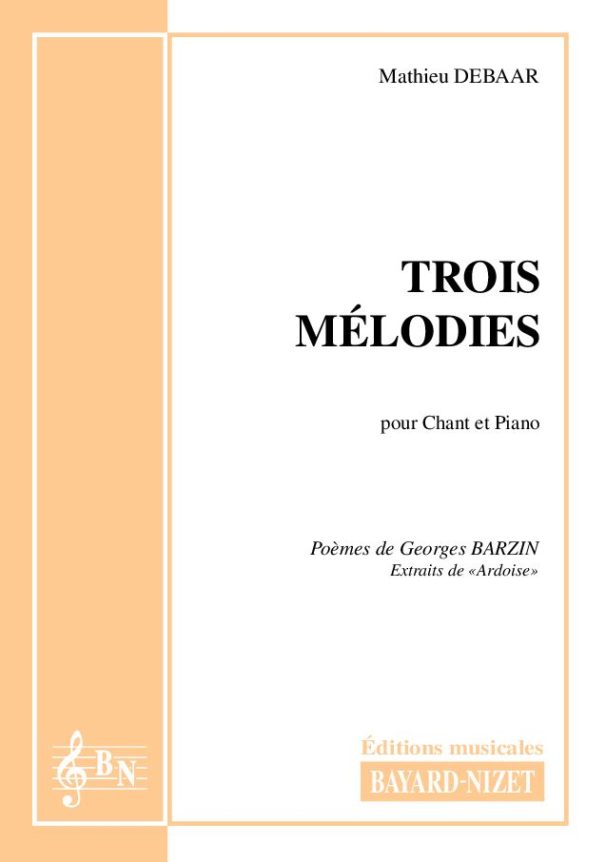 Mathieu DEBAAR

TROIS MÉLODIES

pour Chant et Piano

Poèmes de Georges BARZIN
Extraits de «Ardoise»

BN

Éditions musicales
BAYARD-NIZET